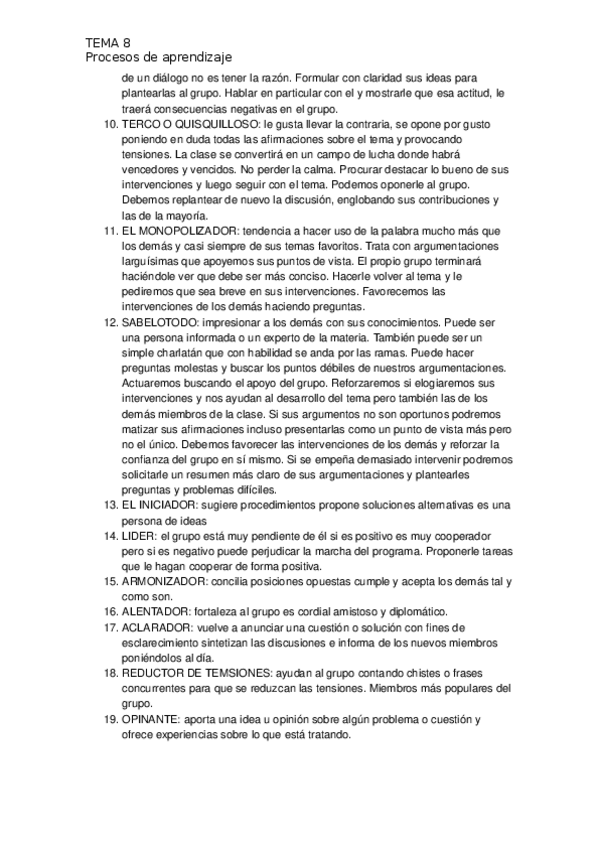 TEMA 8
Procesos de aprendizaje

de un diálogo no es tener la razón. Formular con claridad sus ideas para plantearlas al grupo. Hablar en particular con el y mostrarle que esa actitud, le traerá consecuencias negativas en el grupo.

10. TERCO O QUISQUILLOSO: le gusta llevar la contraria, se opone por gusto poniendo en duda todas las afirmaciones sobre el tema y provocando tensiones. La clase se convertirá en un campo de lucha donde habrá vencedores y vencidos. No perder la calma. Procurar destacar lo bueno de sus intervenciones y luego seguir con el tema. Podemos oponerle al grupo. Debemos replantear de nuevo la discusión, englobando sus contribuciones y las de la mayoría.
11. EL MONOPOLIZADOR: tendencia a hacer uso de la palabra mucho más que los demás y casi siempre de sus temas favoritos. Trata con argumentaciones larguísimas que apoyemos sus puntos de vista. El propio grupo terminará haciéndole ver que debe ser más conciso. Hacerle volver al tema y le pediremos que sea breve en sus intervenciones. Favorecemos las intervenciones de los demás haciendo preguntas.
12. SABELOTODO: impresionar a los demás con sus conocimientos. Puede ser una persona informada o un experto de la materia. También puede ser un simple charlatán que con habilidad se anda por las ramas. Puede hacer preguntas molestas y buscar los puntos débiles de nuestros argumentaciones. Actuaremos buscando el apoyo del grupo. Reforzaremos si elogiaremos sus intervenciones y nos ayudan al desarrollo del tema pero también las de los demás miembros de la clase. Si sus argumentos no son oportunos podremos matizar sus afirmaciones incluso presentarlas como un punto de vista más pero no el único. Debemos favorecer las intervenciones de los demás y reforzar la confianza del grupo en sí mismo. Si se empeña demasiado intervenir podremos solicitarle un resumen más claro de sus argumentaciones y plantearles preguntas y problemas difíciles.
13. EL INICIADOR: sugiere procedimientos propone soluciones alternativas es una persona de ideas
14. LIDER: el grupo está muy pendiente de él si es positivo es muy cooperador pero si es negativo puede perjudicar la marcha del programa. Proponerle tareas que le hagan cooperar de forma positiva.
15. ARMONIZADOR: concilia posiciones opuestas cumple y acepta los demás tal y como son.
16. ALENTADOR: fortaleza al grupo es cordial amistoso y diplomático.
17. ACLARADOR: vuelve a anunciar una cuestión o solución con fines de esclarecimiento sintetizan las discusiones e informa de los nuevos miembros poniéndolos al día.
18. REDUCTOR DE TEMSIONES: ayudan al grupo contando chistes o frases concurrentes para que se reduzcan las tensiones. Miembros más populares del grupo.
19. OPINANTE: aporta una idea u opinión sobre algún problema o cuestión y ofrece experiencias sobre lo que está tratando.